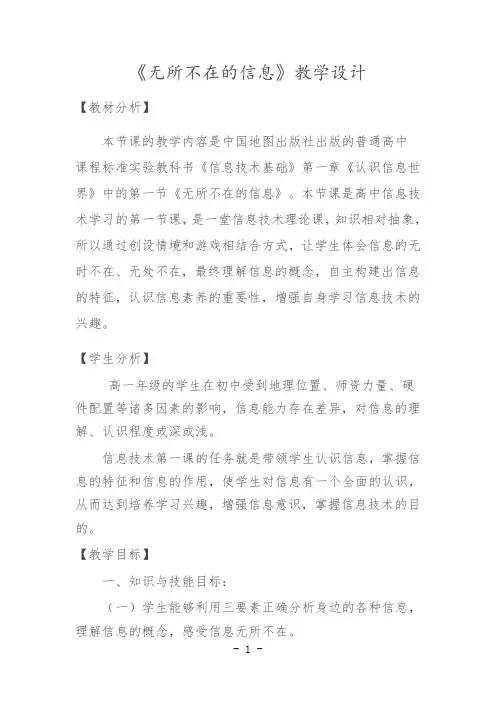 《无所不在的信息》教学设计

【教材分析】

本节课的教学内容是中国地图出版社出版的普通高中课程标准实验教科书《信息技术基础》第一章《认识信息世界》中的第一节《无所不在的信息》。本节课是高中信息技术学习的第一节课，是一堂信息技术理论课，知识相对抽象，所以通过创设情境和游戏相结合方式，让学生体会信息的无时不在、无处不在，最终理解信息的概念，自主构建出信息的特征，认识信息素养的重要性，增强自身学习信息技术的兴趣。

【学生分析】

高一年级的学生在初中受到地理位置、师资力量、硬件配置等诸多因素的影响，信息能力存在差异，对信息的理解、认识程度或深或浅。

信息技术第一课的任务就是带领学生认识信息，掌握信息的特征和信息的作用，使学生对信息有一个全面的认识，从而达到培养学习兴趣，增强信息意识，掌握信息技术的目的。

【教学目标】

一、知识与技能目标：

（一）学生能够利用三要素正确分析身边的各种信息，理解信息的概念，感受信息无所不在。

- 1 -